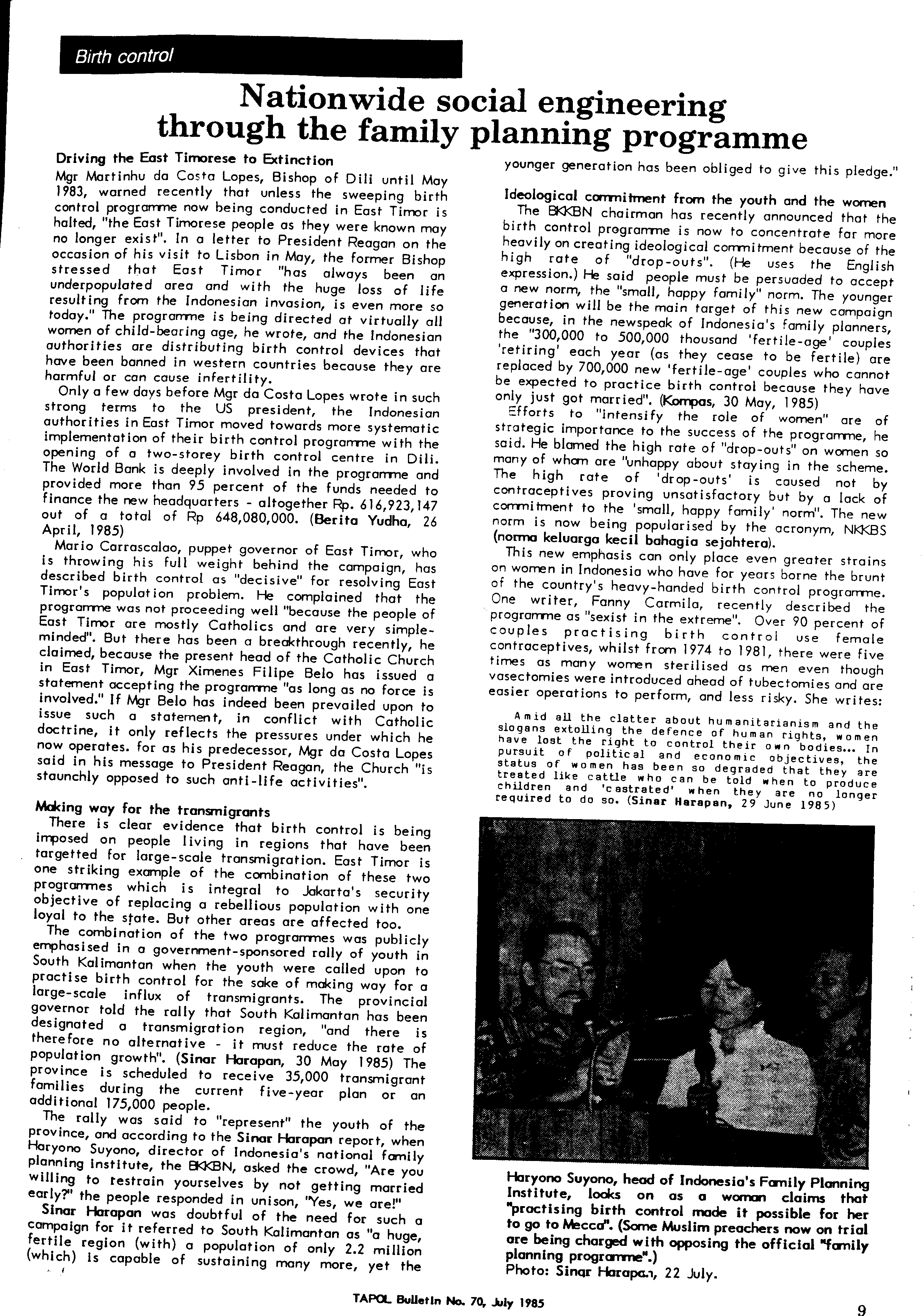 Birth control

Nationwide social engineering through the family planning programme

Driving the East Timorese to Extinction

Mgr Martinhu da Costa Lopes, Bishop of Dili until May 1983, warned recently that unless the sweeping birth control programme now being conducted in East Timor is halted, "the East Timorese people as they were known may no longer exist". In a letter to President Reagan on the occasion of his visit to Lisbon in May, the former Bishop stressed that East Timor "has always been an underpopulated area and with the huge loss of life resulting from the Indonesian invasion, is even more so today." The programme is being directed at virtually all women of child-bearing age, he wrote, and the Indonesian authorities are distributing birth control devices that have been banned in western countries because they are harmful or can cause infertility.

Only a few days before Mgr da Costa Lopes wrote in such strong terms to the US president, the Indonesian authorities in East Timor moved towards more systematic implementation of their birth control programme with the opening of a two-storey birth control centre in Dili. The World Bank is deeply involved in the programme and provided more than 95 percent of the funds needed to finance the new headquarters - altogether Rp. 616,923,147 out of a total of Rp 648,080,000. (Berita Yudha, 26 April, 1985)

Mario Carrascalao, puppet governor of East Timor, who is throwing his full weight behind the campaign, has described birth control as "decisive" for resolving East Timor's population problem. He complained that the programme was not proceeding well "because the people of East Timor are mostly Catholics and are very simple-minded". But there has been a breakthrough recently, he claimed, because the present head of the Catholic Church in East Timor, Mgr Ximenes Filipe Belo has issued a statement accepting the programme "as long as no force is involved." If Mgr Belo has indeed been prevailed upon to issue such a statement, in conflict with Catholic doctrine, it only reflects the pressures under which he now operates. for as his predecessor, Mgr da Costa Lopes said in his message to President Reagan, the Church "is staunchly opposed to such anti-life activities".

Making way for the transmigrants

There is clear evidence that birth control is being imposed on people living in regions that have been targetted for large-scale transmigration. East Timor is one striking example of the combination of these two programmes which is integral to Jakarta's security objective of replacing a rebellious population with one loyal to the state. But other areas are affected too.

The combination of the two programmes was publicly emphasised in a government-sponsored rally of youth in South Kalimantan when the youth were called upon to practise birth control for the sake of making way for a large-scale influx of transmigrants. The provincial governor told the rally that South Kalimantan has been designated a transmigration region, "and there is therefore no alternative - it must reduce the rate of population growth". (Sinar Harapan, 30 May 1985) The province is scheduled to receive 35,000 transmigrant families during the current five-year plan or an additional 175,000 people.

The rally was said to "represent" the youth of the province, and according to the Sinar Harapan report, when Haryono Suyono, director of Indonesia's national family planning institute, the BKKBN, asked the crowd, "Are you willing to restrain yourselves by not getting married early?" the people responded in unison, "Yes, we are!"

Sinar Harapan was doubtful of the need for such a campaign for it referred to South Kalimantan as "a huge, fertile region (with) a population of only 2.2 million (which) is capable of sustaining many more, yet the younger generation has been obliged to give this pledge."

Ideological commitment from the youth and the women

The BKKBN chairman has recently announced that the birth control programme is now to concentrate far more heavily on creating ideological commitment because of the high rate of "drop-outs". (He uses the English expression.) He said people must be persuaded to accept a new norm, the "small, happy family" norm. The younger generation will be the main target of this new campaign because, in the newspeak of Indonesia's family planners, the "300,000 to 500,000 thousand 'fertile-age' couples 'retiring' each year (as they cease to be fertile) are replaced by 700,000 new 'fertile-age' couples who cannot be expected to practice birth control because they have only just got married". (Kompas, 30 May, 1985)

Efforts to "intensify the role of women" are of strategic importance to the success of the programme, he said. He blamed the high rate of "drop-outs" on women so many of whom are "unhappy about staying in the scheme. The high rate of 'drop-outs' is caused not by contraceptives proving unsatisfactory but by a lack of commitment to the 'small, happy family' norm". The new norm is now being popularised by the acronym, NKKBS (norma keluarga kecil bahagia sejahtera).

This new emphasis can only place even greater strains on women in Indonesia who have for years borne the brunt of the country's heavy-handed birth control programme. One writer, Fanny Carmila, recently described the programme as "sexist in the extreme". Over 90 percent of couples practising birth control use female contraceptives, whilst from 1974 to 1981, there were five times as many women sterilised as men even though vasectomies were introduced ahead of tubectomies and are easier operations to perform, and less risky. She writes:

Amid all the clatter about humanitarianism and the slogans extolling the defence of human rights, women have lost the right to control their own bodies... In pursuit of political and economic objectives, the status of women has been so degraded that they are treated like cattle who can be told when to produce children and 'castrated' when they are no longer required to do so. (Sinar Harapan, 29 June 1985)

Haryono Suyono, head of Indonesia's Family Planning Institute, looks on as a woman claims that "practising birth control made it possible for her to go to Mecca". (Some Muslim preachers now on trial are being charged with opposing the official "family planning programme".)
Photo: Sinar Harapan, 22 July.

TAPOL Bulletin No. 70, July 1985

9